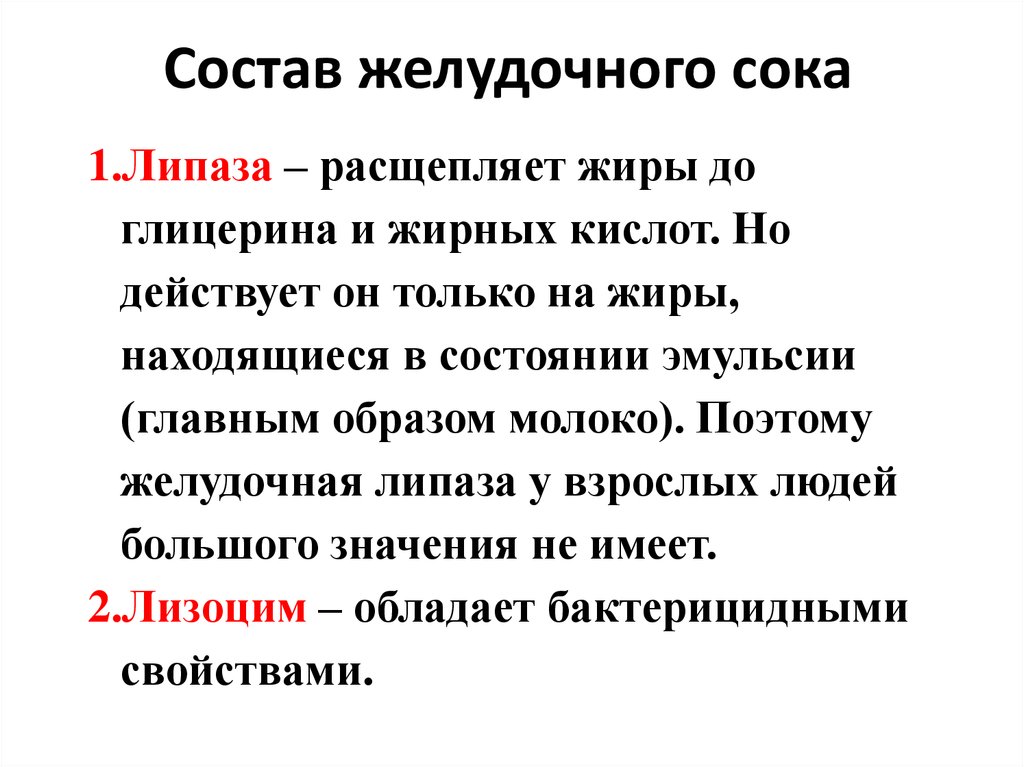 Состав желудочного сока

1.Липаза – расщепляет жиры до глицерина и жирных кислот. Но действует он только на жиры, находящиеся в состоянии эмульсии (главным образом молоко). Поэтому желудочная липаза у взрослых людей большого значения не имеет.

2.Лизоцим – обладает бактерицидными свойствами.